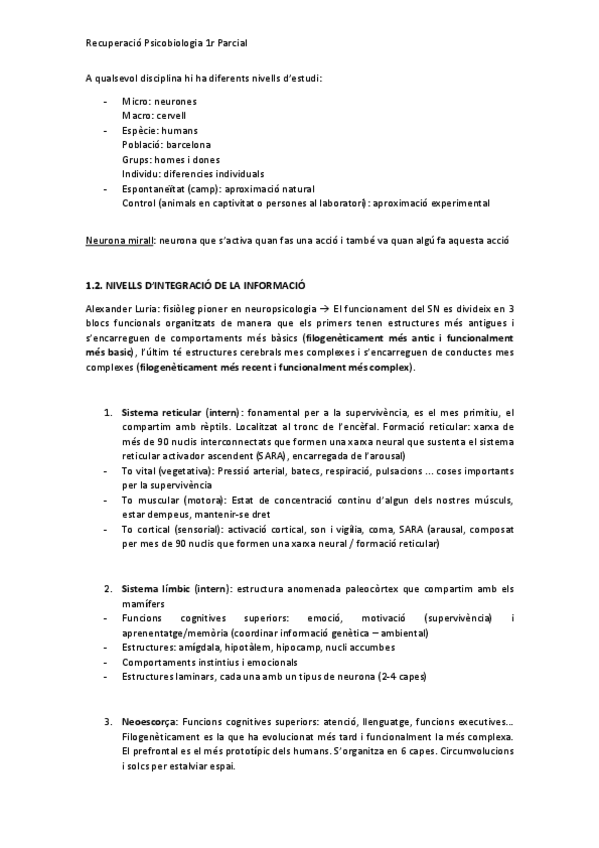 Recuperació Psicobiologia 1r Parcial

A qualsevol disciplina hi ha diferents nivells d'estudi:

- Micro: neurones
  Macro: cervell
- Espècie: humans
  Població: barcelona
  Grups: homes i dones
  Individu: diferencies individuals
- Espontaneïtat (camp): aproximació natural
  Control (animals en captivitat o persones al laboratori): aproximació experimental

Neurona mirall: neurona que s'activa quan fas una acció i també va quan algú fa aquesta acció

1.2. NIVELLS D'INTEGRACIÓ DE LA INFORMACIÓ

Alexander Luria: fisiòleg pioner en neuropsicologia → El funcionament del SN es divideix en 3 blocs funcionals organitzats de manera que els primers tenen estructures més antigues i s'encarreguen de comportaments més bàsics (filogenèticament més antic i funcionalment més basic), l'últim té estructures cerebrals mes complexes i s'encarreguen de conductes mes complexes (filogenèticament més recent i funcionalment més complex).

1. Sistema reticular (intern): fonamental per a la supervivència, es el mes primitiu, el compartim amb rèptils. Localitzat al tronc de l'encèfal. Formació reticular: xarxa de més de 90 nuclis interconnectats que formen una xarxa neural que sustenta el sistema reticular activador ascendent (SARA), encarregada de l'arousal)
- To vital (vegetativa): Pressió arterial, batecs, respiració, pulsacions ... coses importants per la supervivència
- To muscular (motora): Estat de concentració continu d'algun dels nostres músculs, estar dempeus, mantenir-se dret
- To cortical (sensorial): activació cortical, son i vigília, coma, SARA (arausal, composat per mes de 90 nuclis que formen una xarxa neural / formació reticular)

2. Sistema límbic (intern): estructura anomenada paleocòrtex que compartim amb els mamífers
- Funcions cognitives superiors: emoció, motivació (supervivència) i aprenentatge/memòria (coordinar informació genètica – ambiental)
- Estructures: amígdala, hipotàlem, hipocamp, nucli accumbes
- Comportaments instintius i emocionals
- Estructures laminars, cada una amb un tipus de neurona (2-4 capes)

3. Neoescorça: Funcions cognitives superiors: atenció, llenguatge, funcions executives... Filogenèticament es la que ha evolucionat més tard i funcionalment la més complexa. El prefrontal es el més prototípic dels humans. S'organitza en 6 capes. Circumvolucions i solcs per estalviar espai.